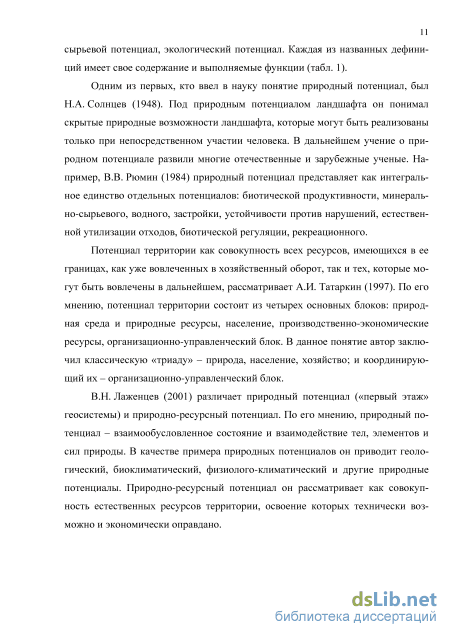 11

сырьевой потенциал, экологический потенциал. Каждая из названных дефиниций имеет свое содержание и выполняемые функции (табл. 1).

Одним из первых, кто ввел в науку понятие природный потенциал, был Н.А. Солнцев (1948). Под природным потенциалом ландшафта он понимал скрытые природные возможности ландшафта, которые могут быть реализованы только при непосредственном участии человека. В дальнейшем учение о природном потенциале развили многие отечественные и зарубежные ученые. Например, В.В. Рюмин (1984) природный потенциал представляет как интегральное единство отдельных потенциалов: биотической продуктивности, минерально-сырьевого, водного, застройки, устойчивости против нарушений, естественной утилизации отходов, биотической регуляции, рекреационного.

Потенциал территории как совокупность всех ресурсов, имеющихся в ее границах, как уже вовлеченных в хозяйственный оборот, так и тех, которые могут быть вовлечены в дальнейшем, рассматривает А.И. Татаркин (1997). По его мнению, потенциал территории состоит из четырех основных блоков: природная среда и природные ресурсы, население, производственно-экономические ресурсы, организационно-управленческий блок. В данное понятие автор заключил классическую «триаду» – природа, население, хозяйство; и координирующий их – организационно-управленческий блок.

В.Н. Лаженцев (2001) различает природный потенциал («первый этаж» геосистемы) и природно-ресурсный потенциал. По его мнению, природный потенциал – взаимообусловленное состояние и взаимодействие тел, элементов и сил природы. В качестве примера природных потенциалов он приводит геологический, биоклиматический, физиолого-климатический и другие природные потенциалы. Природно-ресурсный потенциал он рассматривает как совокупность естественных ресурсов территории, освоение которых технически возможно и экономически оправдано.

dsLib.net
библиотека диссертаций